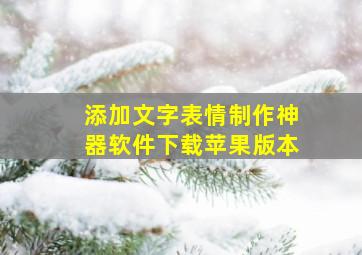 添加文字表情制作神器软件下载苹果版本